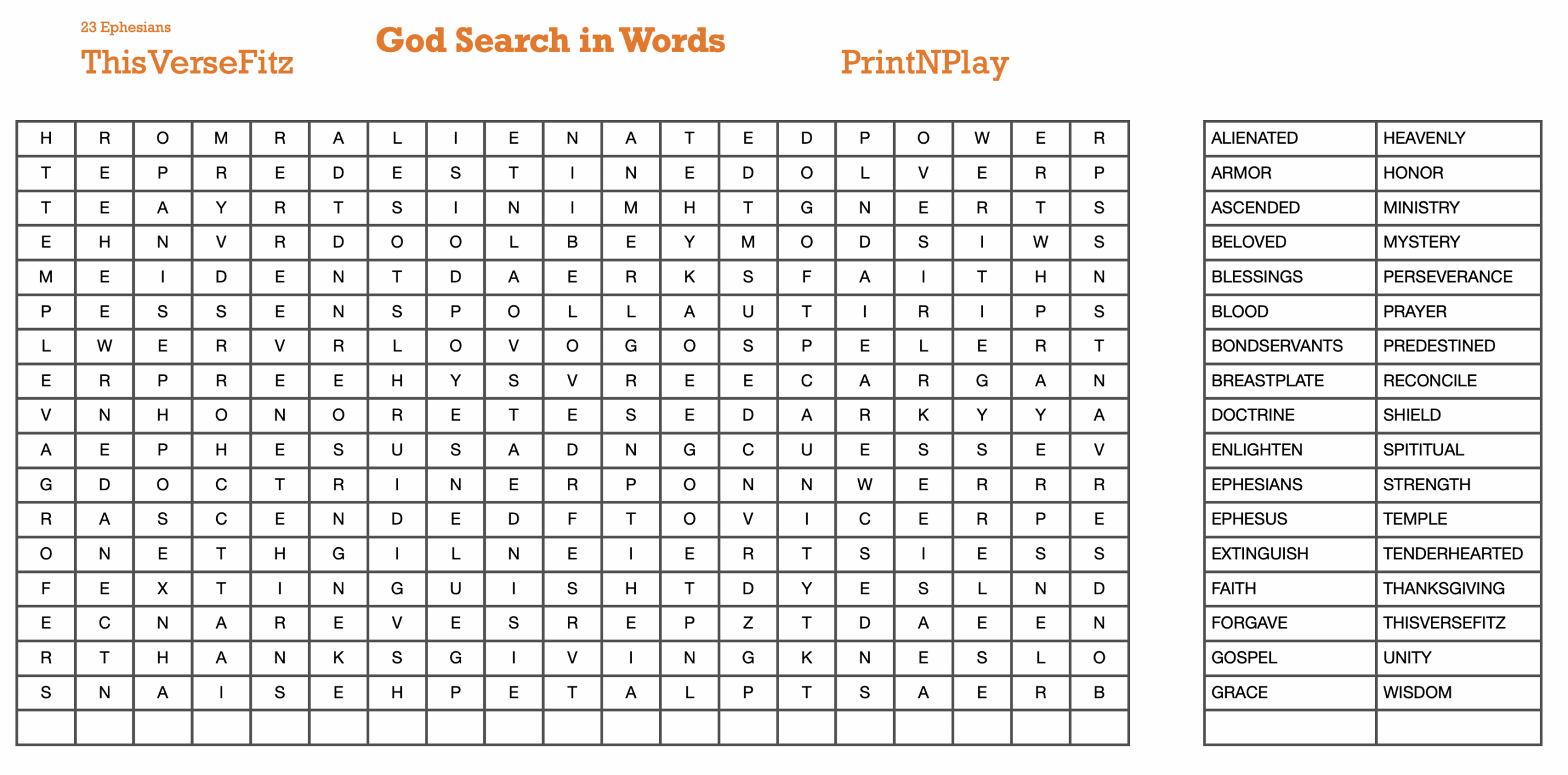 23 Ephesians
ThisVerseFitz

God Search in Words

PrintNPlay

| H | R | O | M | R | A | L | I | E | N | A | T | E | D | P | O | W | E | R |
|---|---|---|---|---|---|---|---|---|---|---|---|---|---|---|---|---|---|---|
| T | E | P | R | E | D | E | S | T | I | N | E | D | O | L | V | E | R | P |
| T | E | A | Y | R | T | S | I | N | I | M | H | T | G | N | E | R | T | S |
| E | H | N | V | R | D | O | O | L | B | E | Y | M | O | D | S | I | W | S |
| M | E | I | D | E | N | T | D | A | E | R | K | S | F | A | I | T | H | N |
| P | E | S | S | E | N | S | P | O | L | L | A | U | T | I | R | I | P | S |
| L | W | E | R | V | R | L | O | V | O | G | O | S | P | E | L | E | R | T |
| E | R | P | R | E | E | H | Y | S | V | R | E | E | C | A | R | G | A | N |
| V | N | H | O | N | O | R | E | T | E | S | E | D | A | R | K | Y | Y | A |
| A | E | P | H | E | S | U | S | A | D | N | G | C | U | E | S | S | E | V |
| G | D | O | C | T | R | I | N | E | R | P | O | N | N | W | E | R | R | R |
| R | A | S | C | E | N | D | E | D | F | T | O | V | I | C | E | R | P | E |
| O | N | E | T | H | G | I | L | N | E | I | E | R | T | S | I | E | S | S |
| F | E | X | T | I | N | G | U | I | S | H | T | D | Y | E | S | L | N | D |
| E | C | N | A | R | E | V | E | S | R | E | P | Z | T | D | A | E | E | N |
| R | T | H | A | N | K | S | G | I | V | I | N | G | K | N | E | S | L | O |
| S | N | A | I | S | E | H | P | E | T | A | L | P | T | S | A | E | R | B |
|  |  |  |  |  |  |  |  |  |  |  |  |  |  |  |  |  |  |  |

| ALIENATED | HEAVENLY |
|---|---|
| ARMOR | HONOR |
| ASCENDED | MINISTRY |
| BELOVED | MYSTERY |
| BLESSINGS | PERSEVERANCE |
| BLOOD | PRAYER |
| BONDSERVANTS | PREDESTINED |
| BREASTPLATE | RECONCILE |
| DOCTRINE | SHIELD |
| ENLIGHTEN | SPITITUAL |
| EPHESIANS | STRENGTH |
| EPHESUS | TEMPLE |
| EXTINGUISH | TENDERHEARTED |
| FAITH | THANKSGIVING |
| FORGAVE | THISVERSEFITZ |
| GOSPEL | UNITY |
| GRACE | WISDOM |
|  |  |